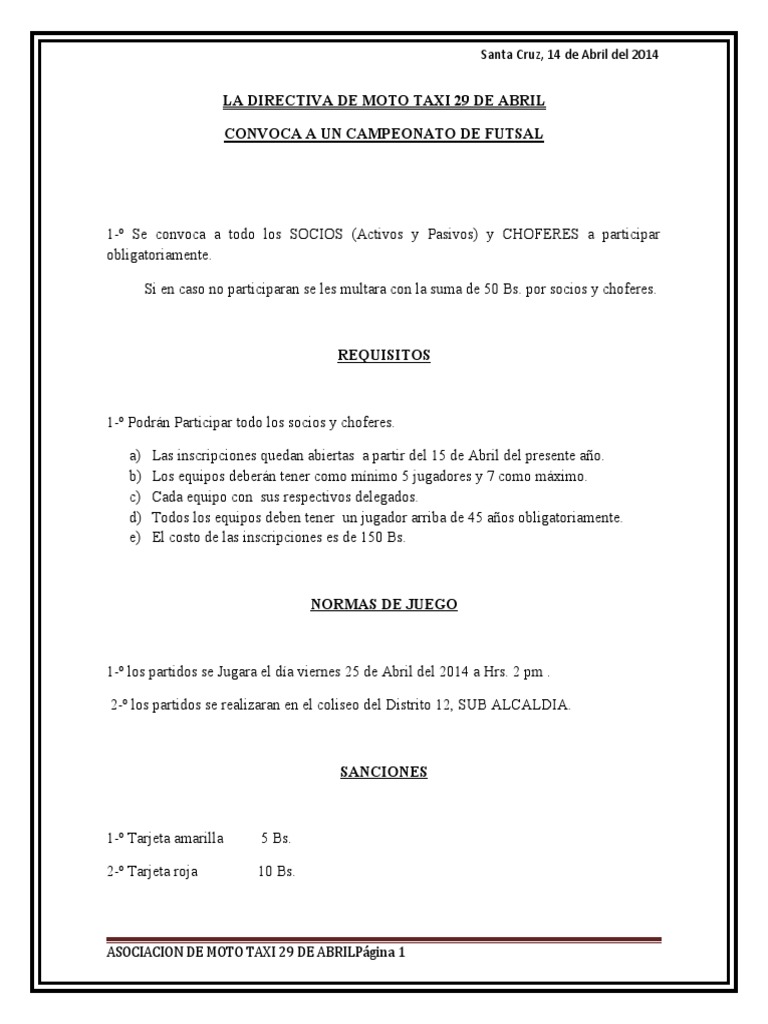 Santa Cruz, 14 de Abril del 2014

LA DIRECTIVA DE MOTO TAXI 29 DE ABRIL

CONVOCA A UN CAMPEONATO DE FUTSAL

1-º Se convoca a todo los SOCIOS (Activos y Pasivos) y CHOFERES a participar obligatoriamente.

Si en caso no participaran se les multara con la suma de 50 Bs. por socios y choferes.

REQUISITOS

1-º Podrán Participar todo los socios y choferes.

a) Las inscripciones quedan abiertas a partir del 15 de Abril del presente año.
b) Los equipos deberán tener como mínimo 5 jugadores y 7 como máximo.
c) Cada equipo con sus respectivos delegados.
d) Todos los equipos deben tener un jugador arriba de 45 años obligatoriamente.
e) El costo de las inscripciones es de 150 Bs.

NORMAS DE JUEGO

1-º los partidos se Jugara el día viernes 25 de Abril del 2014 a Hrs. 2 pm .

2-º los partidos se realizaran en el coliseo del Distrito 12, SUB ALCALDIA.

SANCIONES

1-º Tarjeta amarilla 5 Bs.

2-º Tarjeta roja 10 Bs.

ASOCIACION DE MOTO TAXI 29 DE ABRILPágina 1